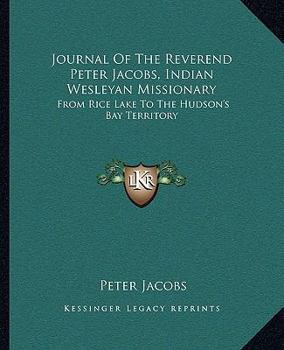 Journal Of The Reverend Peter Jacobs, Indian Wesleyan Missionary

From Rice Lake To The Hudson's Bay Territory

LKR

Peter Jacobs

Kessinger Legacy Reprints